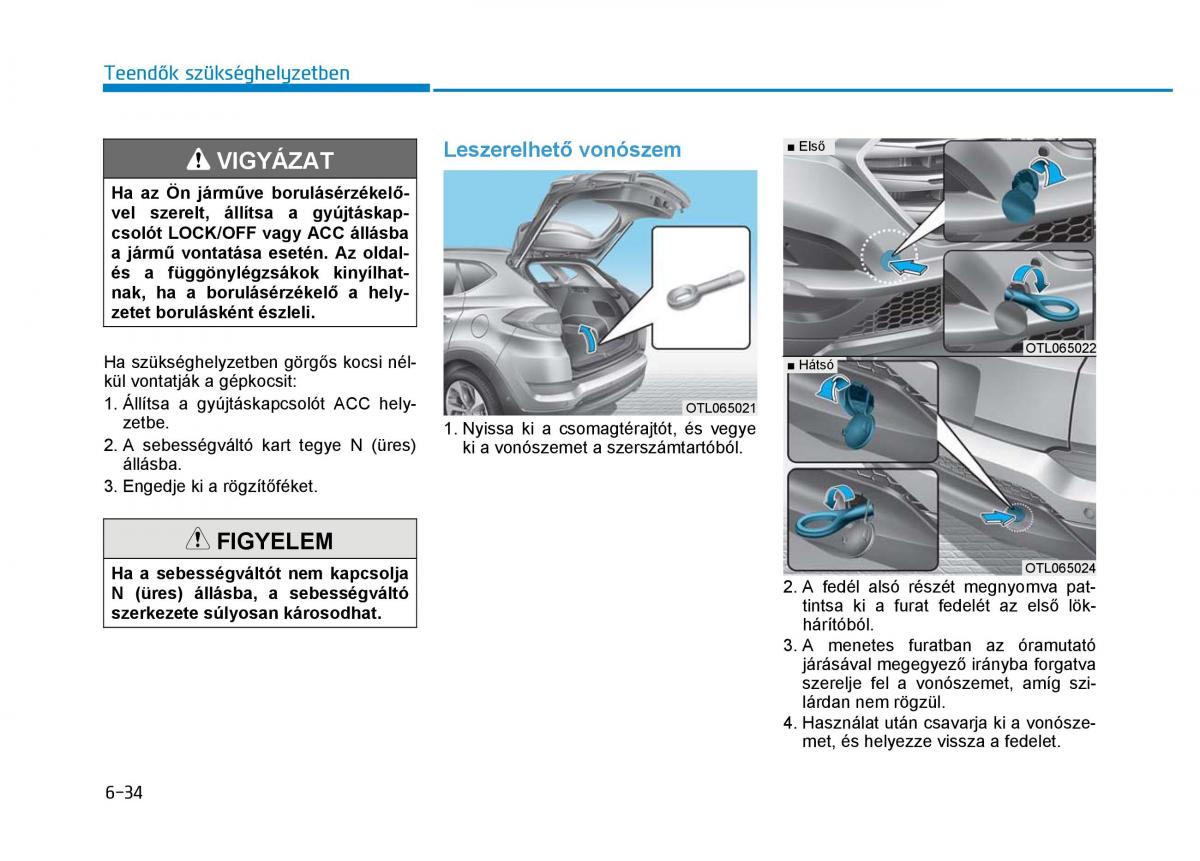 Teendők szükséghelyzetben

VIGYÁZAT

Ha az Ön járműve borulásérzékelővel szerelt, állítsa a gyújtáskapcsolót LOCK/OFF vagy ACC állásba a jármű vontatása esetén. Az oldal- és a függönylégzsákok kinyílhatnak, ha a borulásérzékelő a helyzetet borulásként észleli.

Ha szükséghelyzetben görgős kocsi nélkül vontatják a gépkocsit:

1. Állítsa a gyújtáskapcsolót ACC helyzetbe.
2. A sebességváltó kart tegye N (üres) állásba.
3. Engedje ki a rögzítőféket.

FIGYELEM

Ha a sebességváltót nem kapcsolja N (üres) állásba, a sebességváltó szerkezete súlyosan károsodhat.

Leszerelhető vonószem

OTL065021

1. Nyissa ki a csomagtérajtót, és vegye ki a vonószemet a szerszámtartóból.

■ Első

OTL065022

■ Hátsó

OTL065024

2. A fedél alsó részét megnyomva pattintsa ki a furat fedelét az első lökhárítóból.
3. A menetes furatban az óramutató járásával megegyező irányba forgatva szerelje fel a vonószemet, amíg szilárdan nem rögzül.
4. Használat után csavarja ki a vonószemet, és helyezze vissza a fedelet.

6-34